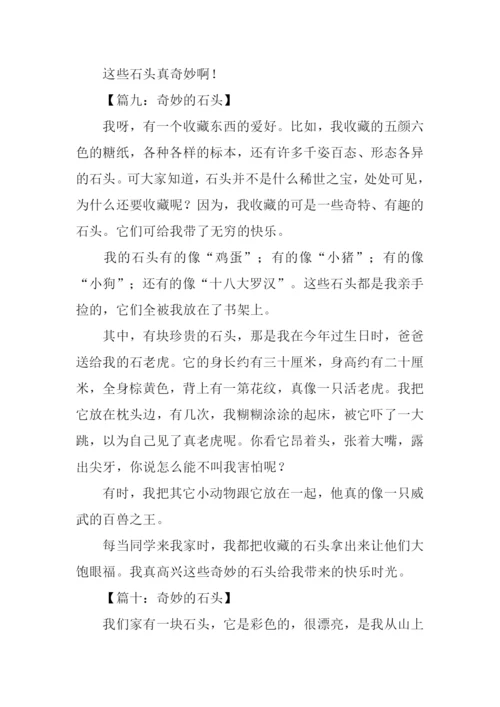 这些石头真奇妙啊！

【篇九：奇妙的石头】

我呀，有一个收藏东西的爱好。比如，我收藏的五颜六色的糖纸，各种各样的标本，还有许多千姿百态、形态各异的石头。可大家知道，石头并不是什么稀世之宝，处处可见，为什么还要收藏呢？因为，我收藏的可是一些奇特、有趣的石头。它们可给我带了无穷的快乐。

我的石头有的像“鸡蛋”；有的像“小猪”；有的像“小狗”；还有的像“十八大罗汉”。这些石头都是我亲手捡的，它们全被我放在了书架上。

其中，有块珍贵的石头，那是我在今年过生日时，爸爸送给我的石老虎。它的身长约有三十厘米，身高约有二十厘米，全身棕黄色，背上有一第花纹，真像一只活老虎。我把它放在枕头边，有几次，我糊糊涂涂的起床，被它吓了一大跳，以为自己见了真老虎呢。你看它昂着头，张着大嘴，露出尖牙，你说怎么能不叫我害怕呢？

有时，我把其它小动物跟它放在一起，他真的像一只威武的百兽之王。

每当同学来我家时，我都把收藏的石头拿出来让他们大饱眼福。我真高兴这些奇妙的石头给我带来的快乐时光。

【篇十：奇妙的石头】

我们家有一块石头，它是彩色的，很漂亮，是我从山上